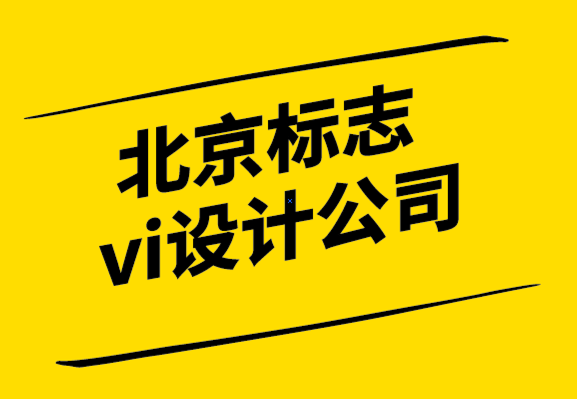 北京标志
vi设计公司